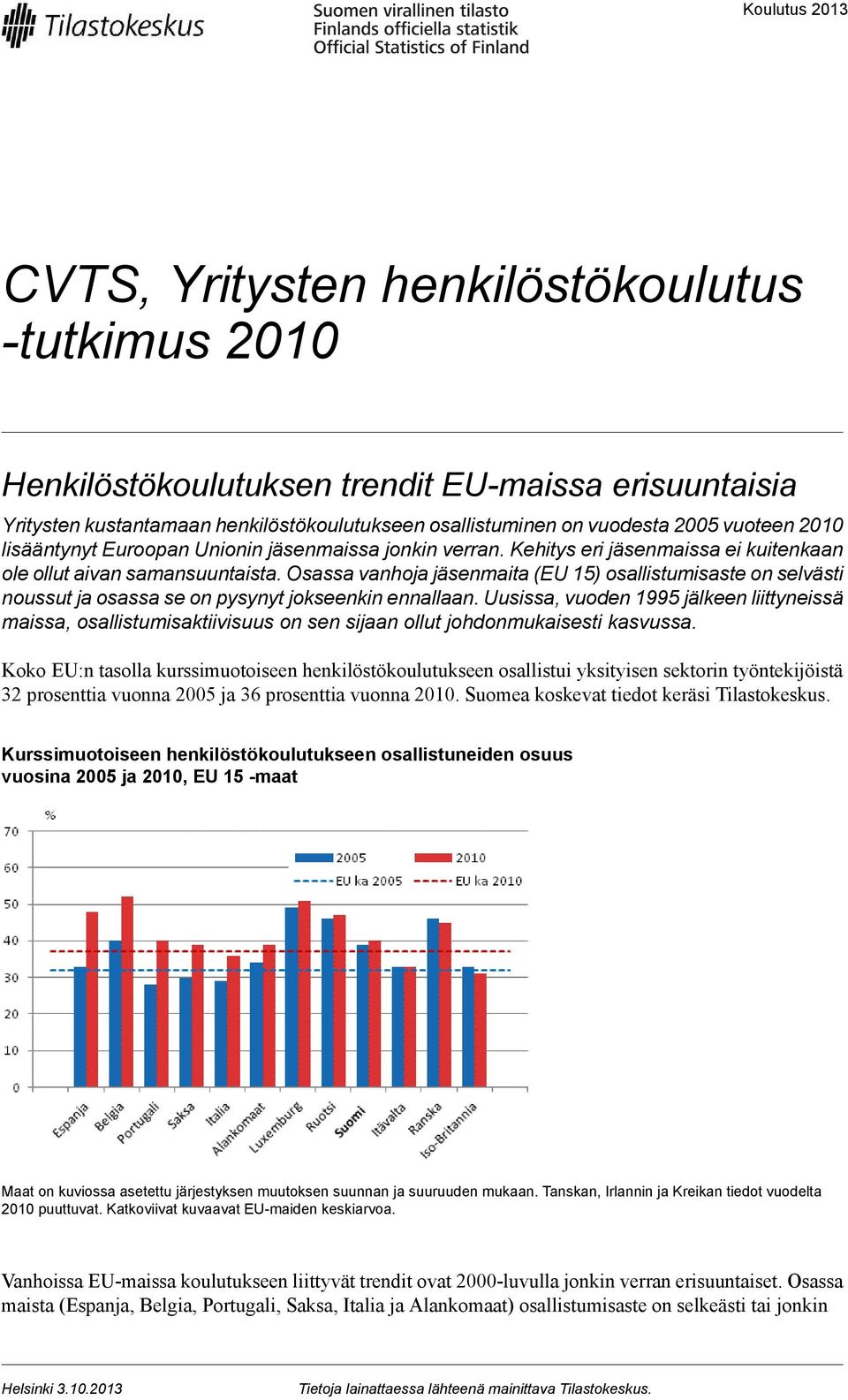 Tilastokeskus

Suomen virallinen tilasto
Finlands officiella statistik
Official Statistics of Finland

Koulutus 2013

CVTS, Yritysten henkilöstökoulutus -tutkimus 2010

Henkilöstökoulutuksen trendit EU-maissa erisuuntaisia

Yritysten kustantamaan henkilöstökoulutukseen osallistuminen on vuodesta 2005 vuoteen 2010 lisääntynyt Euroopan Unionin jäsenmaissa jonkin verran. Kehitys eri jäsenmaissa ei kuitenkaan ole ollut aivan samansuuntaista. Osassa vanhoja jäsenmaita (EU 15) osallistumisaste on selvästi noussut ja osassa se on pysynyt jokseenkin ennallaan. Uusissa, vuoden 1995 jälkeen liittyneissä maissa, osallistumisaktiivisuus on sen sijaan ollut johdonmukaisesti kasvussa.

Koko EU:n tasolla kurssimuotoiseen henkilöstökoulutukseen osallistui yksityisen sektorin työntekijöistä 32 prosenttia vuonna 2005 ja 36 prosenttia vuonna 2010. Suomea koskevat tiedot keräsi Tilastokeskus.

Kurssimuotoiseen henkilöstökoulutukseen osallistuneiden osuus vuosina 2005 ja 2010, EU 15 -maat

%
70
60
50
40
30
20
10
0

2005
2010
EU ka 2005
EU ka 2010

Espanja
Belgia
Portugali
Saksa
Italia
Alankomaat
Luxemburg
Ruotsi
Suomi
Itävalta
Ranska
Iso-Britannia

Maat on kuviossa asetettu järjestyksen muutoksen suunnan ja suuruuden mukaan. Tanskan, Irlannin ja Kreikan tiedot vuodelta 2010 puuttuvat. Katkoviivat kuvaavat EU-maiden keskiarvoa.

Vanhoissa EU-maissa koulutukseen liittyvät trendit ovat 2000-luvulla jonkin verran erisuuntaiset. Osassa maista (Espanja, Belgia, Portugali, Saksa, Italia ja Alankomaat) osallistumisaste on selkeästi tai jonkin

Helsinki 3.10.2013
Tietoja lainattaessa lähteenä mainittava Tilastokeskus.